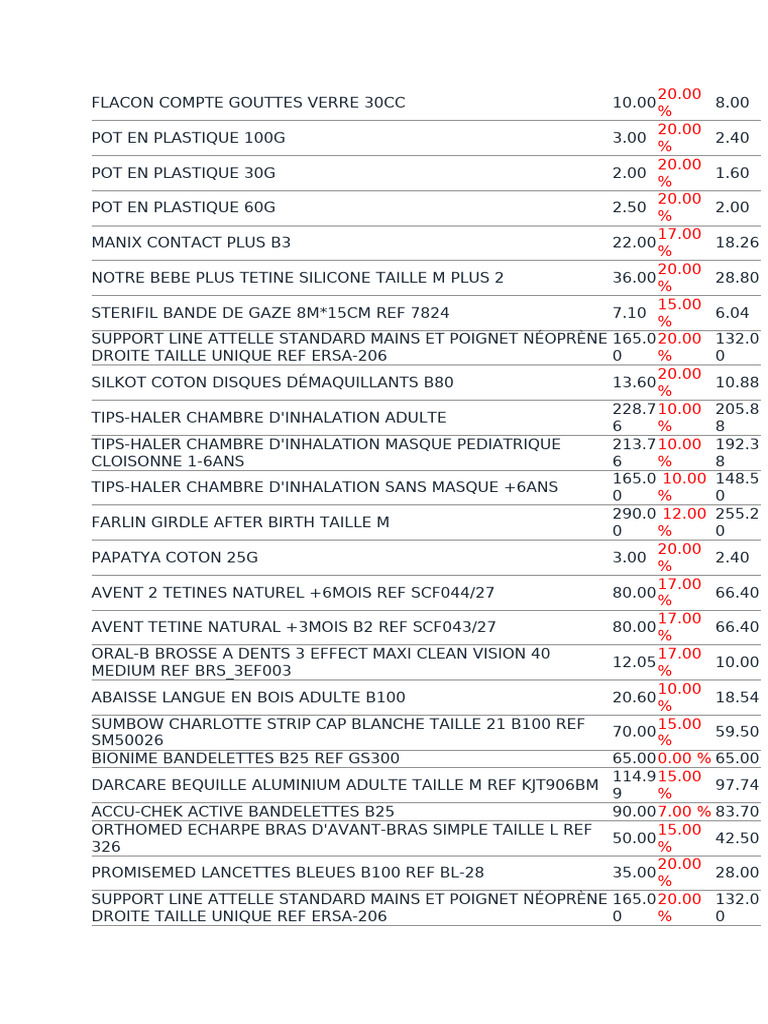 | FLACON COMPTE GOUTTES VERRE 30CC | 10.00 | 20.00 % | 8.00 |
|---|---|---|---|
| POT EN PLASTIQUE 100G | 3.00 | 20.00 % | 2.40 |
| POT EN PLASTIQUE 30G | 2.00 | 20.00 % | 1.60 |
| POT EN PLASTIQUE 60G | 2.50 | 20.00 % | 2.00 |
| MANIX CONTACT PLUS B3 | 22.00 | 17.00 % | 18.26 |
| NOTRE BEBE PLUS TETINE SILICONE TAILLE M PLUS 2 | 36.00 | 20.00 % | 28.80 |
| STERIFIL BANDE DE GAZE 8M*15CM REF 7824 | 7.10 | 15.00 % | 6.04 |
| SUPPORT LINE ATTELLE STANDARD MAINS ET POIGNET NÉOPRÈNE DROITE TAILLE UNIQUE REF ERSA-206 | 165.00 | 20.00 % | 132.00 |
| SILKOT COTON DISQUES DÉMAQUILLANTS B80 | 13.60 | 20.00 % | 10.88 |
| TIPS-HALER CHAMBRE D'INHALATION ADULTE | 228.76 | 10.00 % | 205.88 |
| TIPS-HALER CHAMBRE D'INHALATION MASQUE PEDIATRIQUE CLOISONNE 1-6ANS | 213.76 | 10.00 % | 192.38 |
| TIPS-HALER CHAMBRE D'INHALATION SANS MASQUE +6ANS | 165.00 | 10.00 % | 148.50 |
| FARLIN GIRDLE AFTER BIRTH TAILLE M | 290.00 | 12.00 % | 255.20 |
| PAPATYA COTON 25G | 3.00 | 20.00 % | 2.40 |
| AVENT 2 TETINES NATUREL +6MOIS REF SCF044/27 | 80.00 | 17.00 % | 66.40 |
| AVENT TETINE NATURAL +3MOIS B2 REF SCF043/27 | 80.00 | 17.00 % | 66.40 |
| ORAL-B BROSSE A DENTS 3 EFFECT MAXI CLEAN VISION 40 MEDIUM REF BRS_3EF003 | 12.05 | 17.00 % | 10.00 |
| ABAISSE LANGUE EN BOIS ADULTE B100 | 20.60 | 10.00 % | 18.54 |
| SUMBOW CHARLOTTE STRIP CAP BLANCHE TAILLE 21 B100 REF SM50026 | 70.00 | 15.00 % | 59.50 |
| BIONIME BANDELETTES B25 REF GS300 | 65.00 | 0.00 % | 65.00 |
| DARCARE BEQUILLE ALUMINIUM ADULTE TAILLE M REF KJT906BM | 114.99 | 15.00 % | 97.74 |
| ACCU-CHEK ACTIVE BANDELETTES B25 | 90.00 | 7.00 % | 83.70 |
| ORTHOMED ECHARPE BRAS D'AVANT-BRAS SIMPLE TAILLE L REF 326 | 50.00 | 15.00 % | 42.50 |
| PROMISEMED LANCETTES BLEUES B100 REF BL-28 | 35.00 | 20.00 % | 28.00 |
| SUPPORT LINE ATTELLE STANDARD MAINS ET POIGNET NÉOPRÈNE DROITE TAILLE UNIQUE REF ERSA-206 | 165.00 | 20.00 % | 132.00 |